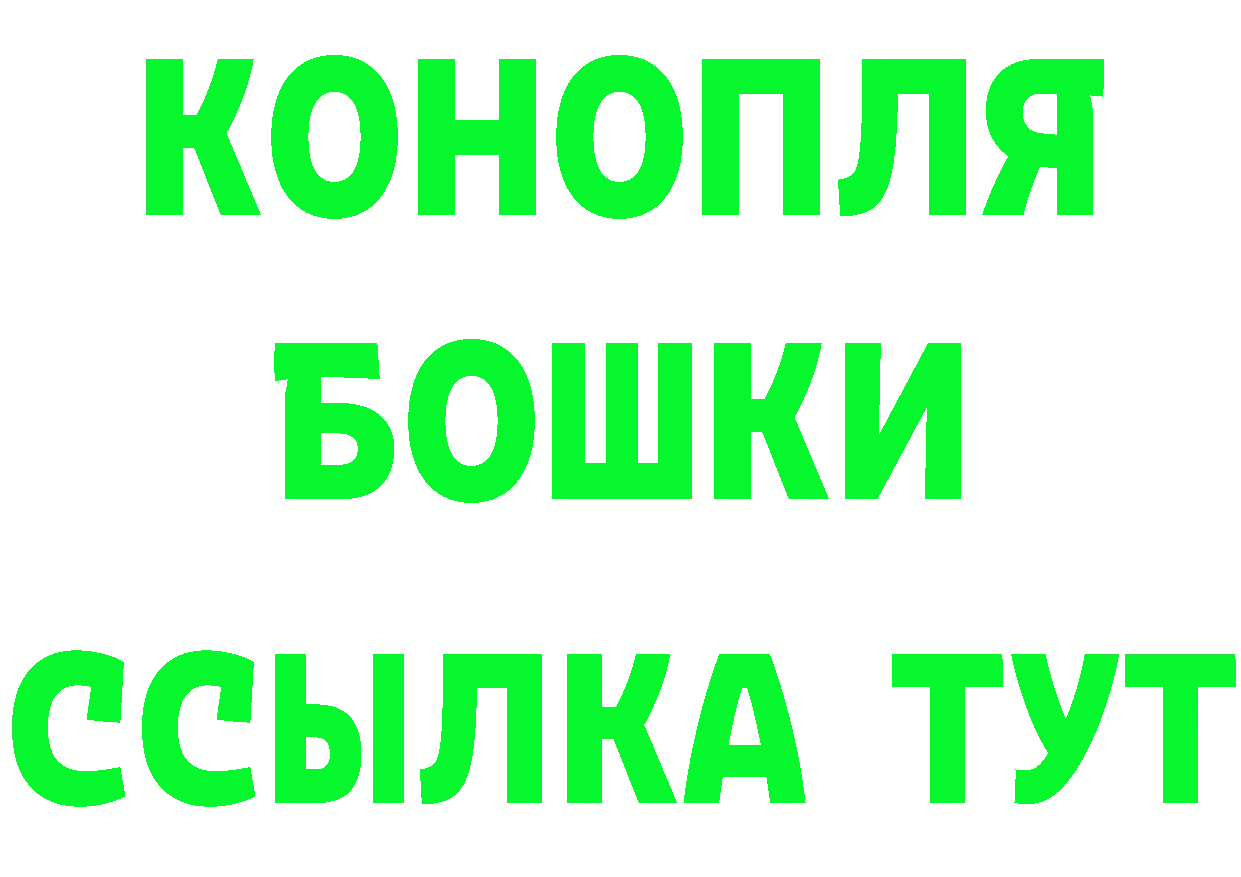 КОНОПЛЯ
БОШКИ
ССЫЛКА ТУТ